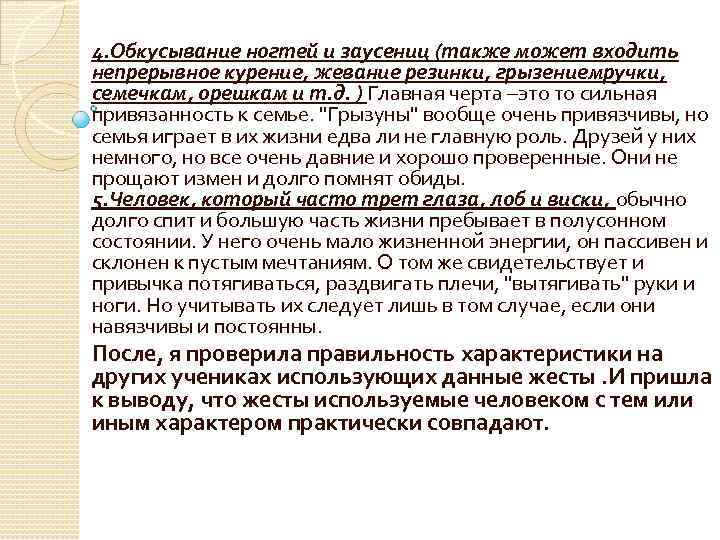 4.Обкусывание ногтей и заусениц (также может входить непрерывное курение, жевание резинки, грызениемручки, семечкам, орешкам и т.д. ) Главная черта –это то сильная привязанность к семье. "Грызуны" вообще очень привязчивы, но семья играет в их жизни едва ли не главную роль. Друзей у них немного, но все очень давние и хорошо проверенные. Они не прощают измен и долго помнят обиды.
5.Человек, который часто трет глаза, лоб и виски, обычно долго спит и большую часть жизни пребывает в полусонном состоянии. У него очень мало жизненной энергии, он пассивен и склонен к пустым мечтаниям. О том же свидетельствует и привычка потягиваться, раздвигать плечи, "вытягивать" руки и ноги. Но учитывать их следует лишь в том случае, если они навязчивы и постоянны.

После, я проверила правильность характеристики на других учениках использующих данные жесты .И пришла к выводу, что жесты используемые человеком с тем или иным характером практически совпадают.